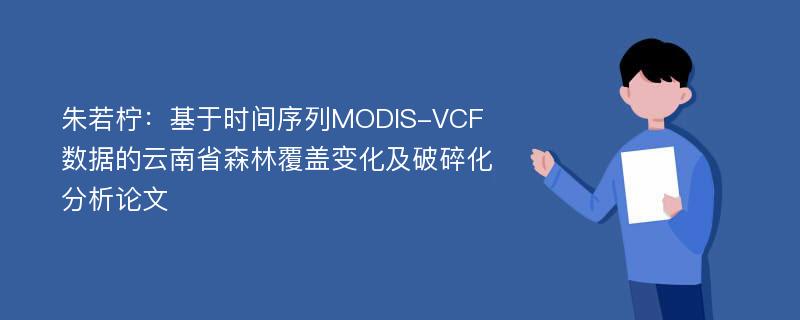 朱若柠：基于时间序列MODIS-VCF数据的云南省森林覆盖变化及破碎化分析论文